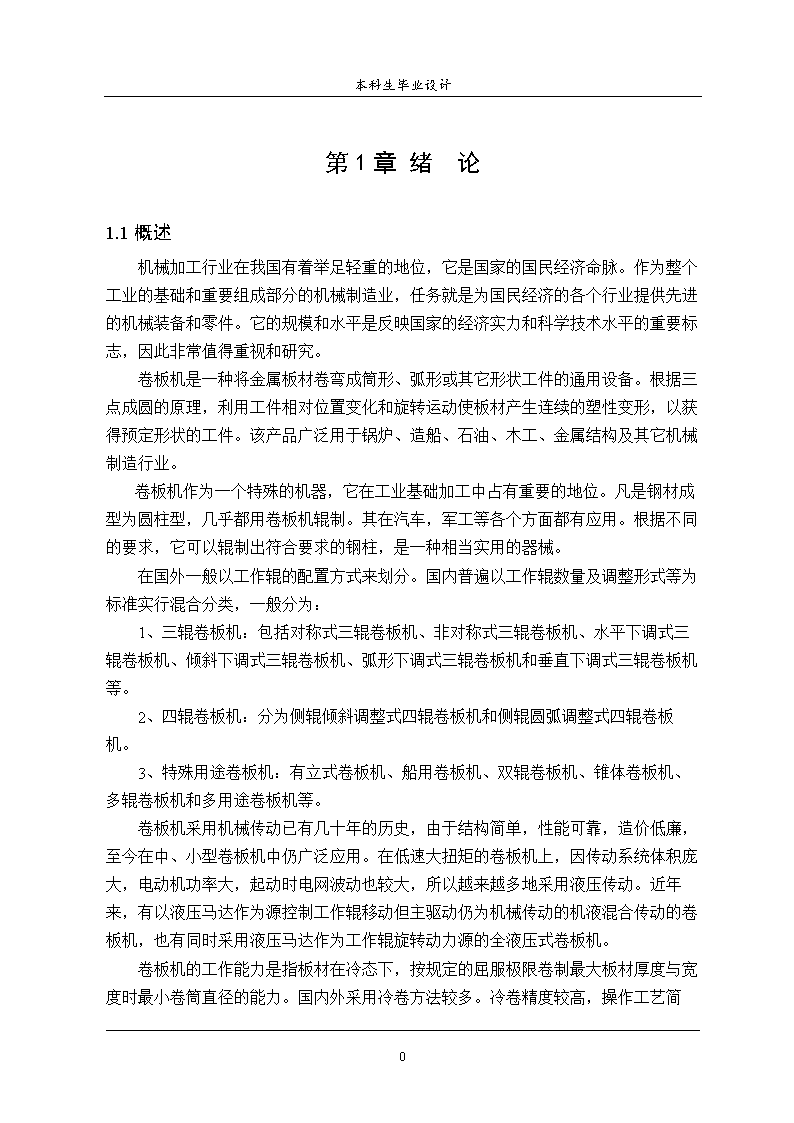 本科生毕业设计

第1章 绪 论

1.1 概述

机械加工行业在我国有着举足轻重的地位，它是国家的国民经济命脉。作为整个工业的基础和重要组成部分的机械制造业，任务就是为国民经济的各个行业提供先进的机械装备和零件。它的规模和水平是反映国家的经济实力和科学技术水平的重要标志，因此非常值得重视和研究。

卷板机是一种将金属板材卷弯成筒形、弧形或其它形状工件的通用设备。根据三点成圆的原理，利用工件相对位置变化和旋转运动使板材产生连续的塑性变形，以获得预定形状的工件。该产品广泛用于锅炉、造船、石油、木工、金属结构及其它机械制造行业。

卷板机作为一个特殊的机器，它在工业基础加工中占有重要的地位。凡是钢材成型为圆柱型，几乎都用卷板机辊制。其在汽车，军工等各个方面都有应用。根据不同的要求，它可以辊制出符合要求的钢柱，是一种相当实用的器械。

在国外一般以工作辊的配置方式来划分。国内普遍以工作辊数量及调整形式等为标准实行混合分类，一般分为：

1、三辊卷板机：包括对称式三辊卷板机、非对称式三辊卷板机、水平下调式三辊卷板机、倾斜下调式三辊卷板机、弧形下调式三辊卷板机和垂直下调式三辊卷板机等。

2、四辊卷板机：分为侧辊倾斜调整式四辊卷板机和侧辊圆弧调整式四辊卷板机。

3、特殊用途卷板机：有立式卷板机、船用卷板机、双辊卷板机、锥体卷板机、多辊卷板机和多用途卷板机等。

卷板机采用机械传动已有几十年的历史，由于结构简单，性能可靠，造价低廉，至今在中、小型卷板机中仍广泛应用。在低速大扭矩的卷板机上，因传动系统体积庞大，电动机功率大，起动时电网波动也较大，所以越来越多地采用液压传动。近年来，有以液压马达作为源控制工作辊移动但主驱动仍为机械传动的机液混合传动的卷板机，也有同时采用液压马达作为工作辊旋转动力源的全液压式卷板机。

卷板机的工作能力是指板材在冷态下，按规定的屈服极限卷制最大板材厚度与宽度时最小卷筒直径的能力。国内外采用冷卷方法较多。冷卷精度较高，操作工艺简

0